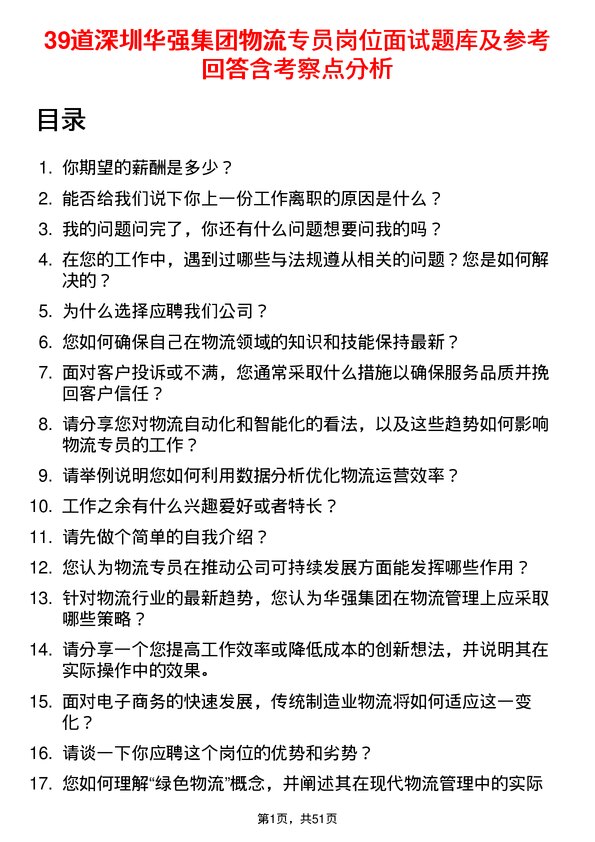 39道深圳华强集团物流专员岗位面试题库及参考回答含考察点分析

目录

1. 你期望的薪酬是多少？
2. 能否给我们说下你上一份工作离职的原因是什么？
3. 我的问题问完了，你还有什么问题想要问我的吗？
4. 在您的工作中，遇到过哪些与法规遵从相关的问题？您是如何解决的？
5. 为什么选择应聘我们公司？
6. 您如何确保自己在物流领域的知识和技能保持最新？
7. 面对客户投诉或不满，您通常采取什么措施以确保服务品质并挽回客户信任？
8. 请分享您对物流自动化和智能化的看法，以及这些趋势如何影响物流专员的工作？
9. 请举例说明您如何利用数据分析优化物流运营效率？
10. 工作之余有什么兴趣爱好或者特长？
11. 请先做个简单的自我介绍？
12. 您认为物流专员在推动公司可持续发展方面能发挥哪些作用？
13. 针对物流行业的最新趋势，您认为华强集团在物流管理上应采取哪些策略？
14. 请分享一个您提高工作效率或降低成本的创新想法，并说明其在实际操作中的效果。
15. 面对电子商务的快速发展，传统制造业物流将如何适应这一变化？
16. 请谈一下你应聘这个岗位的优势和劣势？
17. 您如何理解“绿色物流”概念，并阐述其在现代物流管理中的实际

第1页，共51页